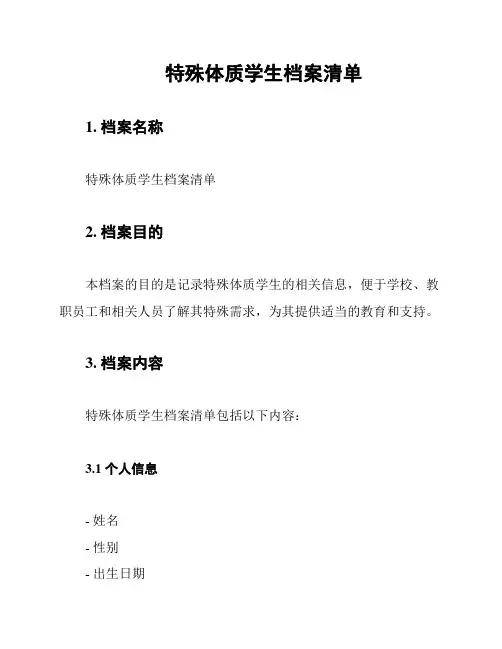 特殊体质学生档案清单

1. 档案名称

特殊体质学生档案清单

2. 档案目的

本档案的目的是记录特殊体质学生的相关信息，便于学校、教职员工和相关人员了解其特殊需求，为其提供适当的教育和支持。

3. 档案内容

特殊体质学生档案清单包括以下内容：

3.1 个人信息

- 姓名
- 性别
- 出生日期